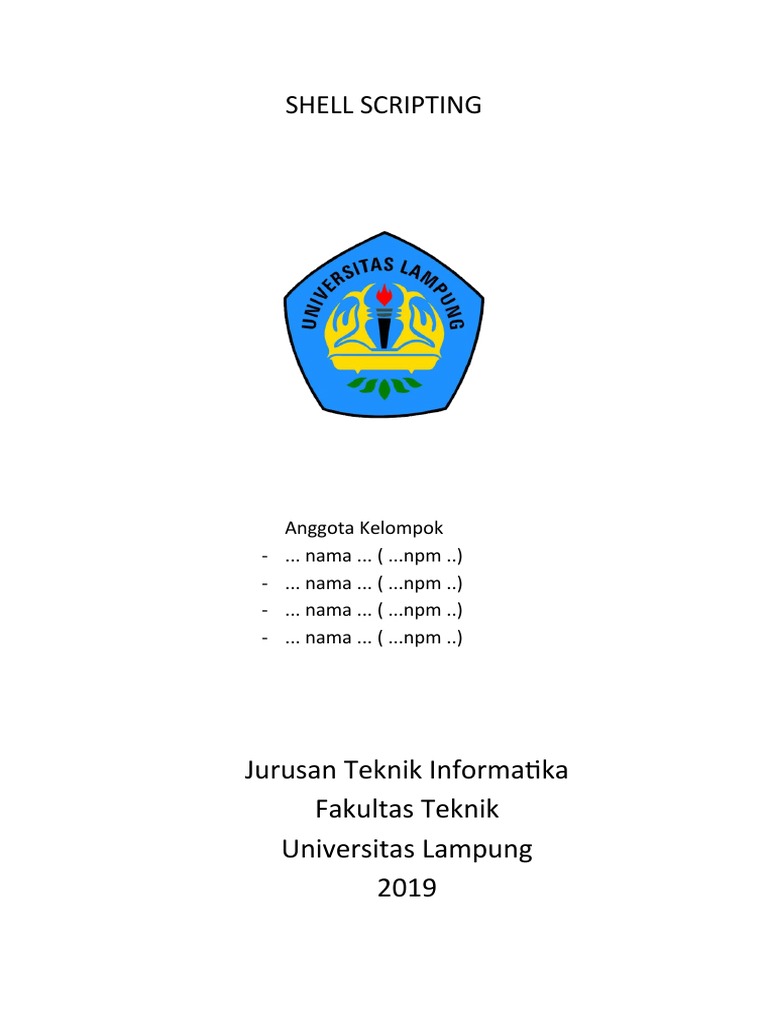 SHELL SCRIPTING

UNIVERSITAS LAMPUNG

Anggota Kelompok
- ... nama ... ( ...npm ..)
- ... nama ... ( ...npm ..)
- ... nama ... ( ...npm ..)
- ... nama ... ( ...npm ..)

Jurusan Teknik Informatika
Fakultas Teknik
Universitas Lampung
2019